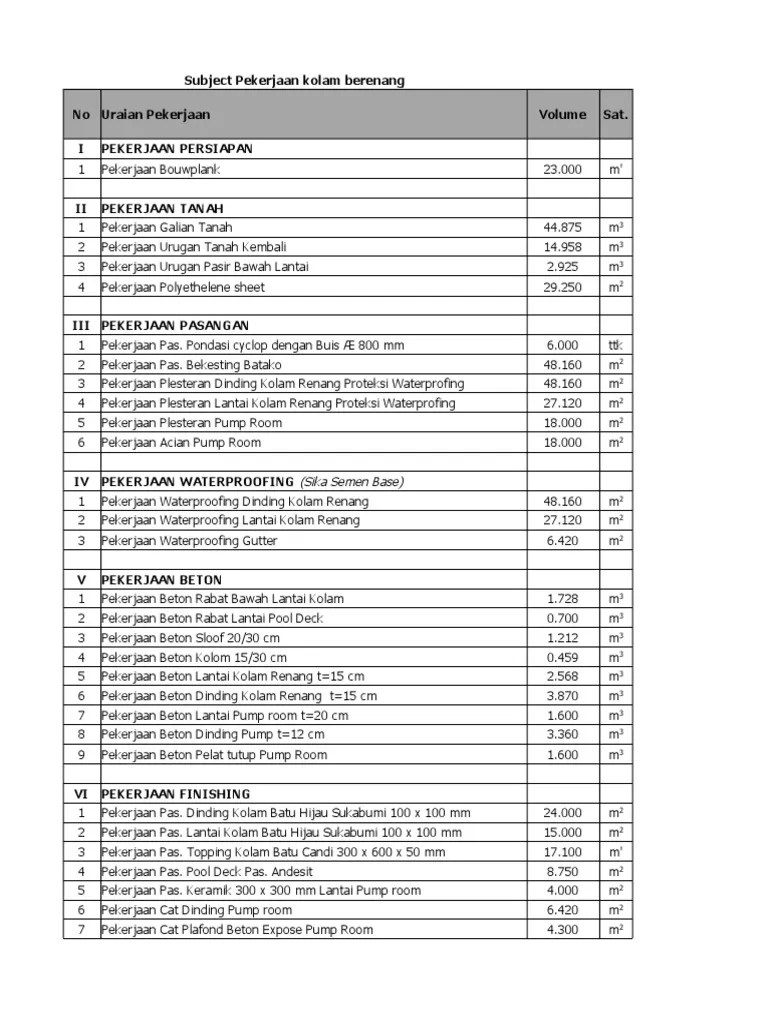 Subject Pekerjaan kolam berenang

| No | Uraian Pekerjaan | Volume | Sat. |
|---|---|---|---|
| I | PEKERJAAN PERSIAPAN | | |
| 1 | Pekerjaan Bouwplank | 23.000 | m' |
| | | | |
| II | PEKERJAAN TANAH | | |
| 1 | Pekerjaan Galian Tanah | 44.875 | $m^3$ |
| 2 | Pekerjaan Urugan Tanah Kembali | 14.958 | $m^3$ |
| 3 | Pekerjaan Urugan Pasir Bawah Lantai | 2.925 | $m^3$ |
| 4 | Pekerjaan Polyethelene sheet | 29.250 | $m^2$ |
| | | | |
| III | PEKERJAAN PASANGAN | | |
| 1 | Pekerjaan Pas. Pondasi cyclop dengan Buis Æ 800 mm | 6.000 | ttk |
| 2 | Pekerjaan Pas. Bekesting Batako | 48.160 | $m^2$ |
| 3 | Pekerjaan Plesteran Dinding Kolam Renang Proteksi Waterprofing | 48.160 | $m^2$ |
| 4 | Pekerjaan Plesteran Lantai Kolam Renang Proteksi Waterprofing | 27.120 | $m^2$ |
| 5 | Pekerjaan Plesteran Pump Room | 18.000 | $m^2$ |
| 6 | Pekerjaan Acian Pump Room | 18.000 | $m^2$ |
| | | | |
| IV | PEKERJAAN WATERPROOFING (Sika Semen Base) | | |
| 1 | Pekerjaan Waterproofing Dinding Kolam Renang | 48.160 | $m^2$ |
| 2 | Pekerjaan Waterproofing Lantai Kolam Renang | 27.120 | $m^2$ |
| 3 | Pekerjaan Waterproofing Gutter | 6.420 | $m^2$ |
| | | | |
| V | PEKERJAAN BETON | | |
| 1 | Pekerjaan Beton Rabat Bawah Lantai Kolam | 1.728 | $m^3$ |
| 2 | Pekerjaan Beton Rabat Lantai Pool Deck | 0.700 | $m^3$ |
| 3 | Pekerjaan Beton Sloof 20/30 cm | 1.212 | $m^3$ |
| 4 | Pekerjaan Beton Kolom 15/30 cm | 0.459 | $m^3$ |
| 5 | Pekerjaan Beton Lantai Kolam Renang t=15 cm | 2.568 | $m^3$ |
| 6 | Pekerjaan Beton Dinding Kolam Renang t=15 cm | 3.870 | $m^3$ |
| 7 | Pekerjaan Beton Lantai Pump room t=20 cm | 1.600 | $m^3$ |
| 8 | Pekerjaan Beton Dinding Pump t=12 cm | 3.360 | $m^3$ |
| 9 | Pekerjaan Beton Pelat tutup Pump Room | 1.600 | $m^3$ |
| | | | |
| VI | PEKERJAAN FINISHING | | |
| 1 | Pekerjaan Pas. Dinding Kolam Batu Hijau Sukabumi 100 x 100 mm | 24.000 | $m^2$ |
| 2 | Pekerjaan Pas. Lantai Kolam Batu Hijau Sukabumi 100 x 100 mm | 15.000 | $m^2$ |
| 3 | Pekerjaan Pas. Topping Kolam Batu Candi 300 x 600 x 50 mm | 17.100 | m' |
| 4 | Pekerjaan Pas. Pool Deck Pas. Andesit | 8.750 | $m^2$ |
| 5 | Pekerjaan Pas. Keramik 300 x 300 mm Lantai Pump room | 4.000 | $m^2$ |
| 6 | Pekerjaan Cat Dinding Pump room | 6.420 | $m^2$ |
| 7 | Pekerjaan Cat Plafond Beton Expose Pump Room | 4.300 | $m^2$ |